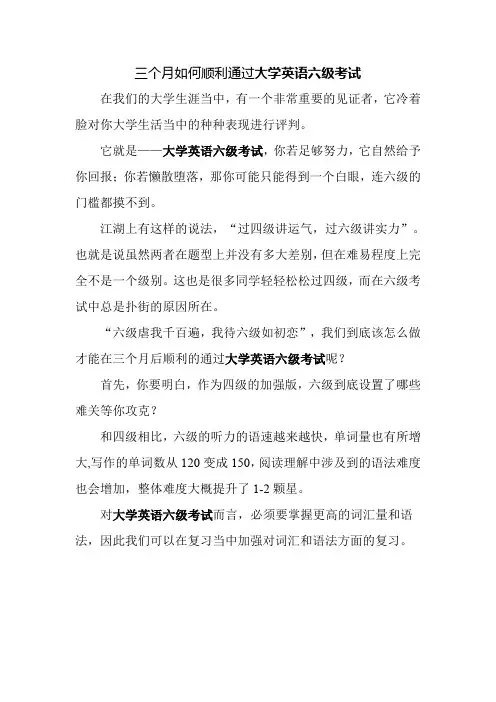 三个月如何顺利通过大学英语六级考试

在我们的大学生涯当中，有一个非常重要的见证者，它冷着脸对你大学生活当中的种种表现进行评判。

它就是——大学英语六级考试，你若足够努力，它自然给予你回报；你若懒散堕落，那你可能只能得到一个白眼，连六级的门槛都摸不到。

江湖上有这样的说法，“过四级讲运气，过六级讲实力”。也就是说虽然两者在题型上并没有多大差别，但在难易程度上完全不是一个级别。这也是很多同学轻轻松松过四级，而在六级考试中总是扑街的原因所在。

“六级虐我千百遍，我待六级如初恋”，我们到底该怎么做才能在三个月后顺利的通过大学英语六级考试呢？

首先，你要明白，作为四级的加强版，六级到底设置了哪些难关等你攻克？

和四级相比，六级的听力的语速越来越快，单词量也有所增大,写作的单词数从 120 变成 150，阅读理解中涉及到的语法难度也会增加，整体难度大概提升了 1-2 颗星。

对大学英语六级考试而言，必须要掌握更高的词汇量和语法，因此我们可以在复习当中加强对词汇和语法方面的复习。